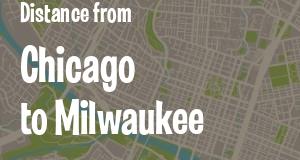 Distance from

Chicago to Milwaukee